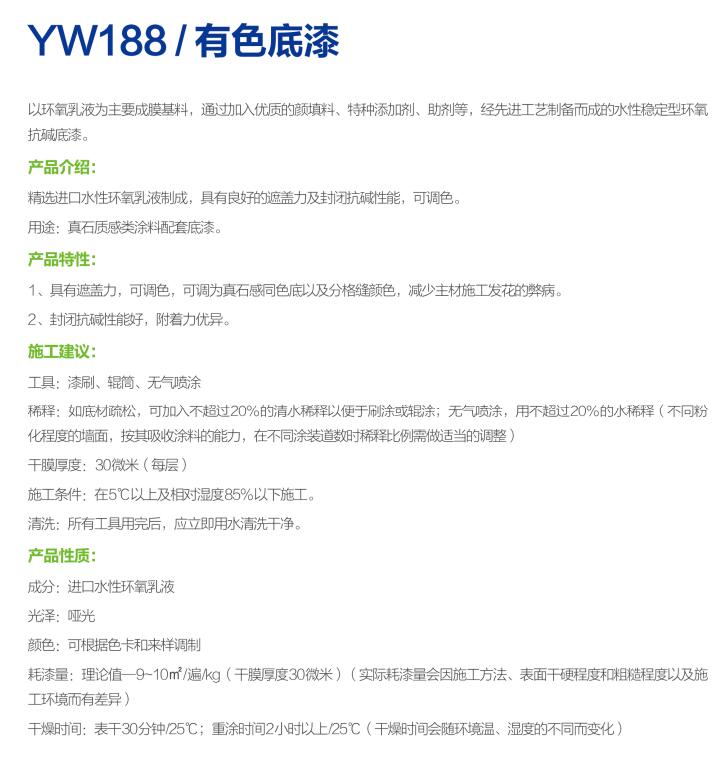 YW188 / 有色底漆

以环氧乳液为主要成膜基料，通过加入优质的颜填料、特种添加剂、助剂等，经先进工艺制备而成的水性稳定型环氧抗碱底漆。

产品介绍：

精选进口水性环氧乳液制成，具有良好的遮盖力及封闭抗碱性能，可调色。

用途：真石质感类涂料配套底漆。

产品特性：

1、具有遮盖力，可调色，可调为真石感同色底以及分格缝颜色，减少主材施工发花的弊病。

2、封闭抗碱性能好，附着力优异。

施工建议：

工具：漆刷、辊筒、无气喷涂

稀释：如底材疏松，可加入不超过20%的清水稀释以便于刷涂或辊涂；无气喷涂，用不超过20%的水稀释（不同粉化程度的墙面，按其吸收涂料的能力，在不同涂装道数时稀释比例需做适当的调整）

干膜厚度：30微米（每层）

施工条件：在5℃以上及相对湿度85%以下施工。

清洗：所有工具用完后，应立即用水清洗干净。

产品性质：

成分：进口水性环氧乳液

光泽：哑光

颜色：可根据色卡和来样调制

耗漆量：理论值—9~10㎡/遍/kg（干膜厚度30微米）（实际耗漆量会因施工方法、表面干硬程度和粗糙程度以及施工环境而有差异）

干燥时间：表干30分钟/25℃；重涂时间2小时以上/25℃（干燥时间会随环境温、湿度的不同而变化）